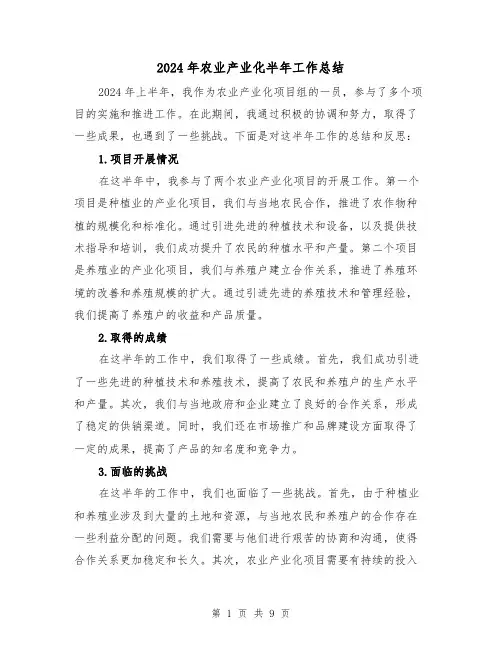 2024年农业产业化半年工作总结

2024年上半年，我作为农业产业化项目组的一员，参与了多个项目的实施和推进工作。在此期间，我通过积极的协调和努力，取得了一些成果，也遇到了一些挑战。下面是对这半年工作的总结和反思：

1.项目开展情况

在这半年中，我参与了两个农业产业化项目的开展工作。第一个项目是种植业的产业化项目，我们与当地农民合作，推进了农作物种植的规模化和标准化。通过引进先进的种植技术和设备，以及提供技术指导和培训，我们成功提升了农民的种植水平和产量。第二个项目是养殖业的产业化项目，我们与养殖户建立合作关系，推进了养殖环境的改善和养殖规模的扩大。通过引进先进的养殖技术和管理经验，我们提高了养殖户的收益和产品质量。

2.取得的成绩

在这半年的工作中，我们取得了一些成绩。首先，我们成功引进了一些先进的种植技术和养殖技术，提高了农民和养殖户的生产水平和产量。其次，我们与当地政府和企业建立了良好的合作关系，形成了稳定的供销渠道。同时，我们还在市场推广和品牌建设方面取得了一定的成果，提高了产品的知名度和竞争力。

3.面临的挑战

在这半年的工作中，我们也面临了一些挑战。首先，由于种植业和养殖业涉及到大量的土地和资源，与当地农民和养殖户的合作存在一些利益分配的问题。我们需要与他们进行艰苦的协商和沟通，使得合作关系更加稳定和长久。其次，农业产业化项目需要有持续的投入

第 1 页 共 9 页